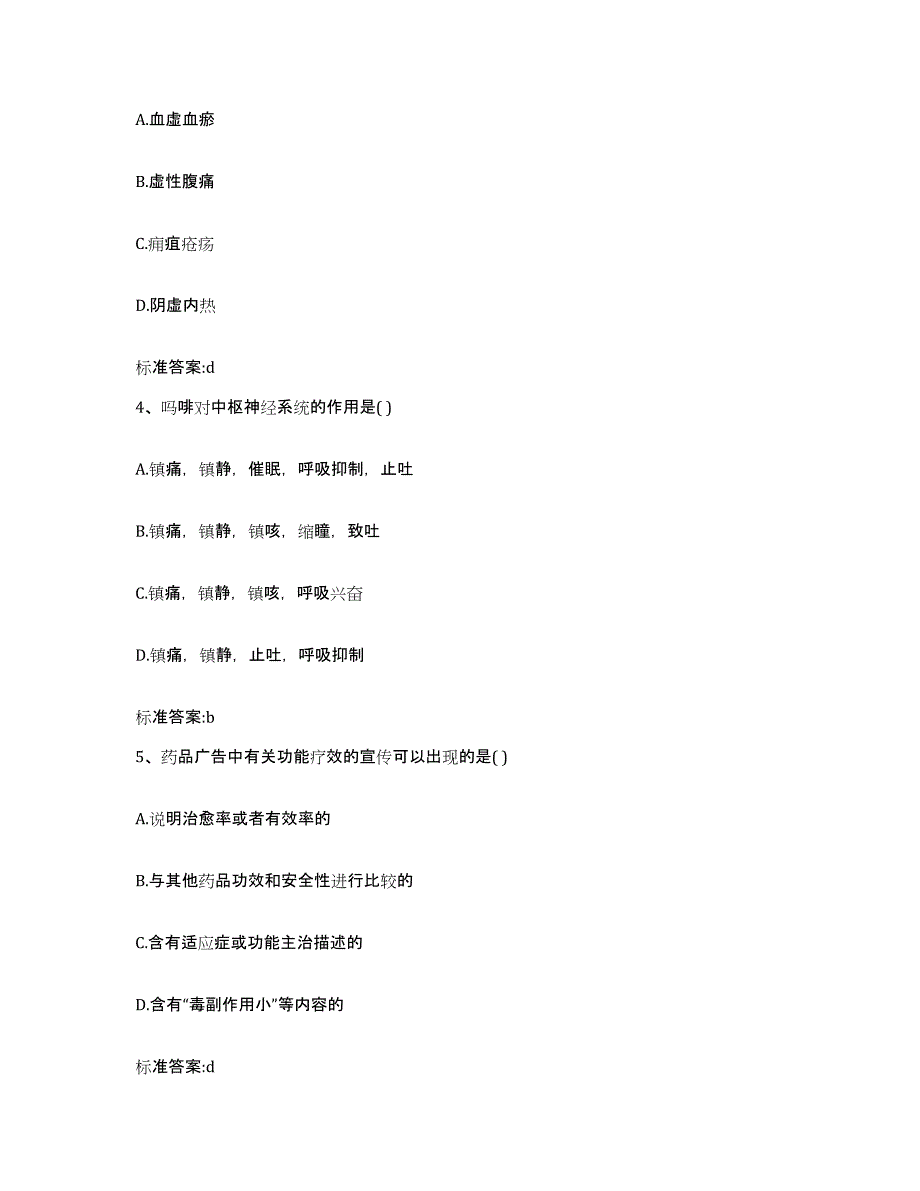 A.血虚血瘀

B.虚性腹痛

C.痈疽疮疡

D.阴虚内热

标准答案:d

4、吗啡对中枢神经系统的作用是( )

A.镇痛，镇静，催眠，呼吸抑制，止吐

B.镇痛，镇静，镇咳，缩瞳，致吐

C.镇痛，镇静，镇咳，呼吸兴奋

D.镇痛，镇静，止吐，呼吸抑制

标准答案:b

5、药品广告中有关功能疗效的宣传可以出现的是( )

A.说明治愈率或者有效率的

B.与其他药品功效和安全性进行比较的

C.含有适应症或功能主治描述的

D.含有“毒副作用小”等内容的

标准答案:d